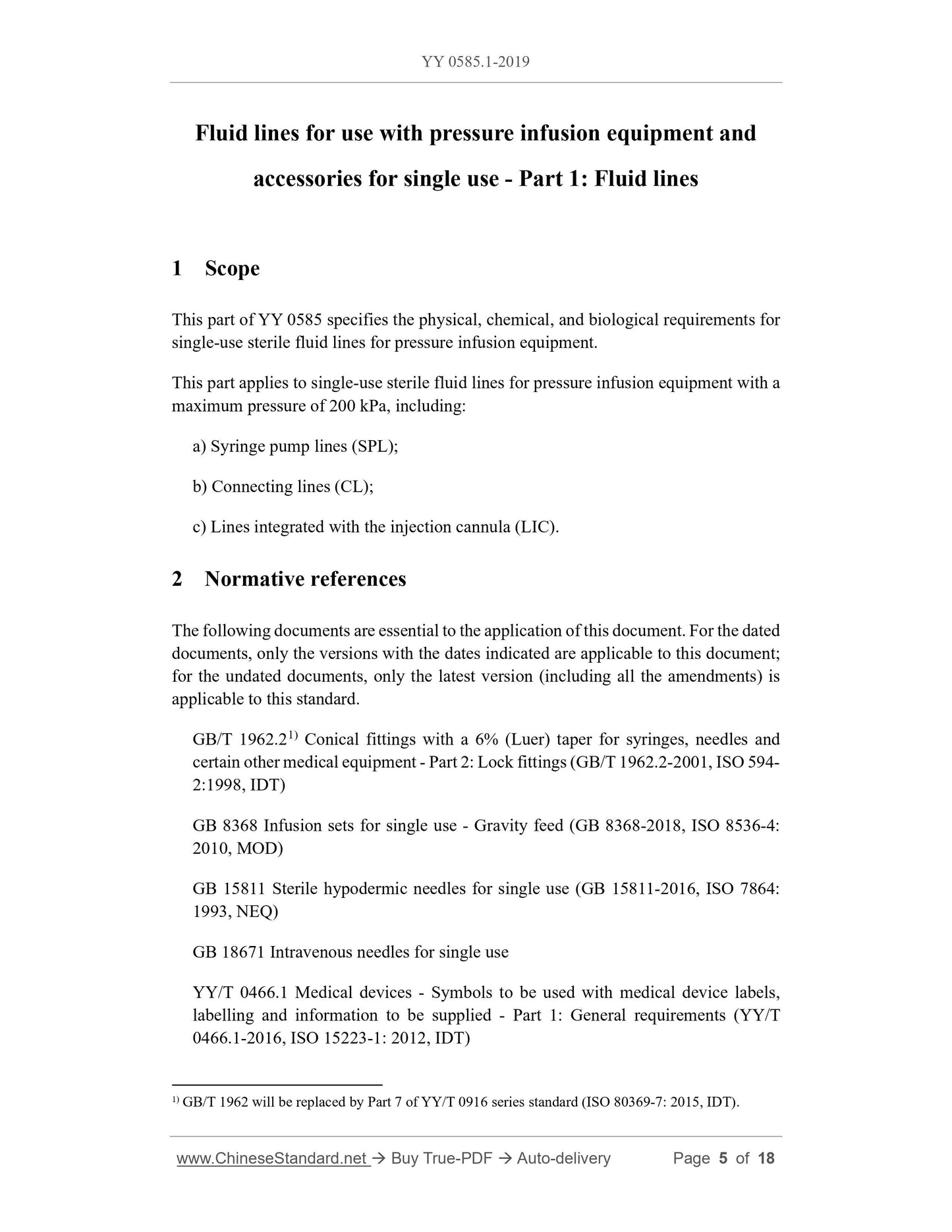 YY 0585.1-2019

Fluid lines for use with pressure infusion equipment and accessories for single use - Part 1: Fluid lines

1 Scope

This part of YY 0585 specifies the physical, chemical, and biological requirements for single-use sterile fluid lines for pressure infusion equipment.

This part applies to single-use sterile fluid lines for pressure infusion equipment with a maximum pressure of 200 kPa, including:

a) Syringe pump lines (SPL);

b) Connecting lines (CL);

c) Lines integrated with the injection cannula (LIC).

2 Normative references

The following documents are essential to the application of this document. For the dated documents, only the versions with the dates indicated are applicable to this document; for the undated documents, only the latest version (including all the amendments) is applicable to this standard.

GB/T 1962.2$^{1)}$ Conical fittings with a 6% (Luer) taper for syringes, needles and certain other medical equipment - Part 2: Lock fittings (GB/T 1962.2-2001, ISO 594-2:1998, IDT)

GB 8368 Infusion sets for single use - Gravity feed (GB 8368-2018, ISO 8536-4: 2010, MOD)

GB 15811 Sterile hypodermic needles for single use (GB 15811-2016, ISO 7864: 1993, NEQ)

GB 18671 Intravenous needles for single use

YY/T 0466.1 Medical devices - Symbols to be used with medical device labels, labelling and information to be supplied - Part 1: General requirements (YY/T 0466.1-2016, ISO 15223-1: 2012, IDT)

$^{1)}$ GB/T 1962 will be replaced by Part 7 of YY/T 0916 series standard (ISO 80369-7: 2015, IDT).

www.ChineseStandard.net → Buy True-PDF → Auto-delivery Page 5 of 18